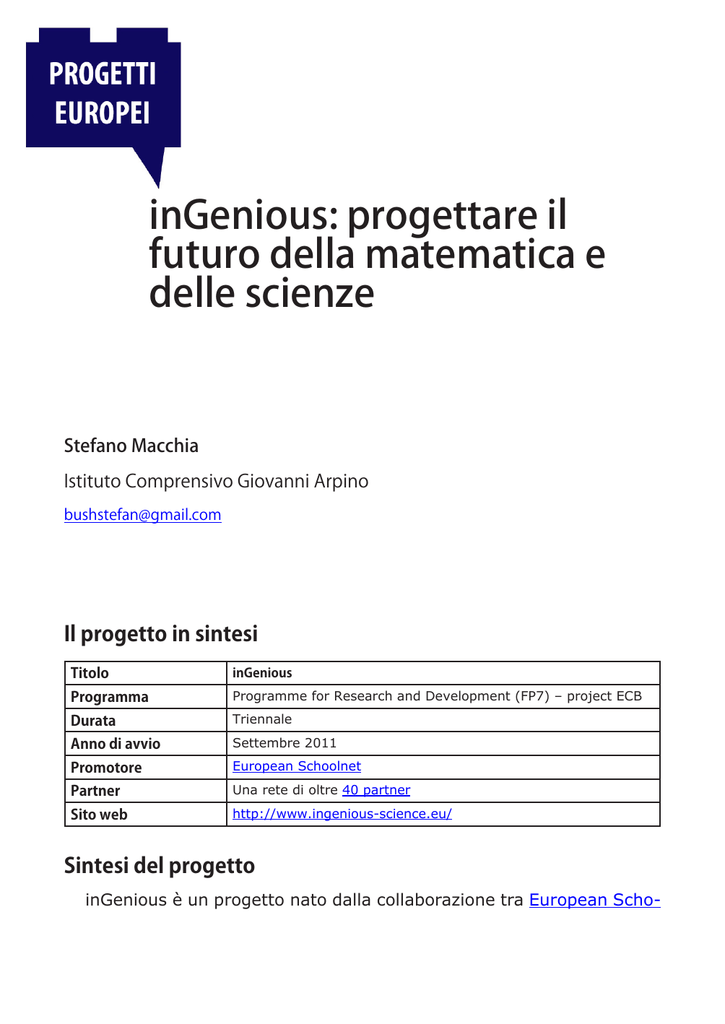 PROGETTI EUROPEI

inGenious: progettare il futuro della matematica e delle scienze

Stefano Macchia

Istituto Comprensivo Giovanni Arpino

bushstefan@gmail.com

Il progetto in sintesi

| Titolo | inGenious |
|---|---|
| Programma | Programme for Research and Development (FP7) – project ECB |
| Durata | Triennale |
| Anno di avvio | Settembre 2011 |
| Promotore | European Schoolnet |
| Partner | Una rete di oltre 40 partner |
| Sito web | http://www.ingenious-science.eu/ |

Sintesi del progetto

inGenious è un progetto nato dalla collaborazione tra European Scho-